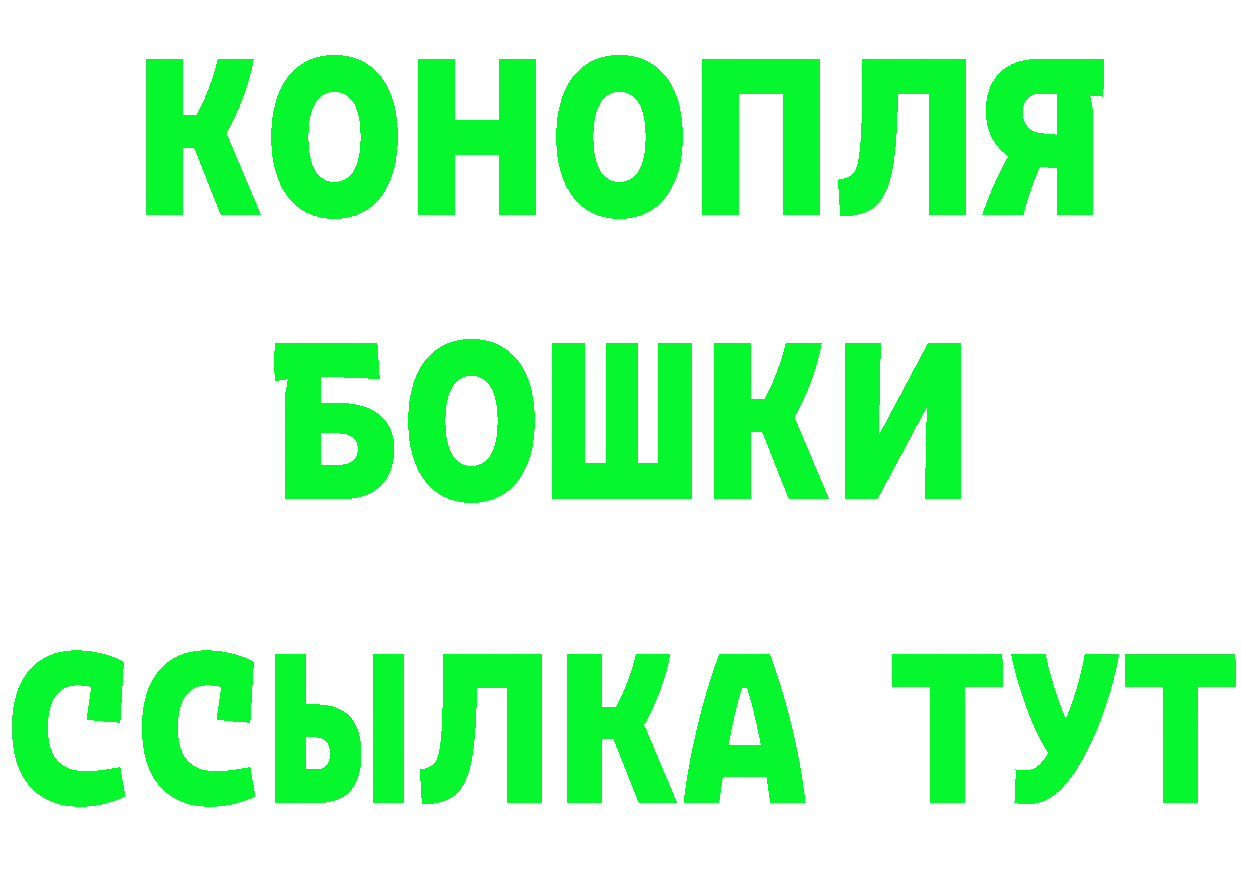 КОНОПЛЯ
БОШКИ
ССЫЛКА ТУТ